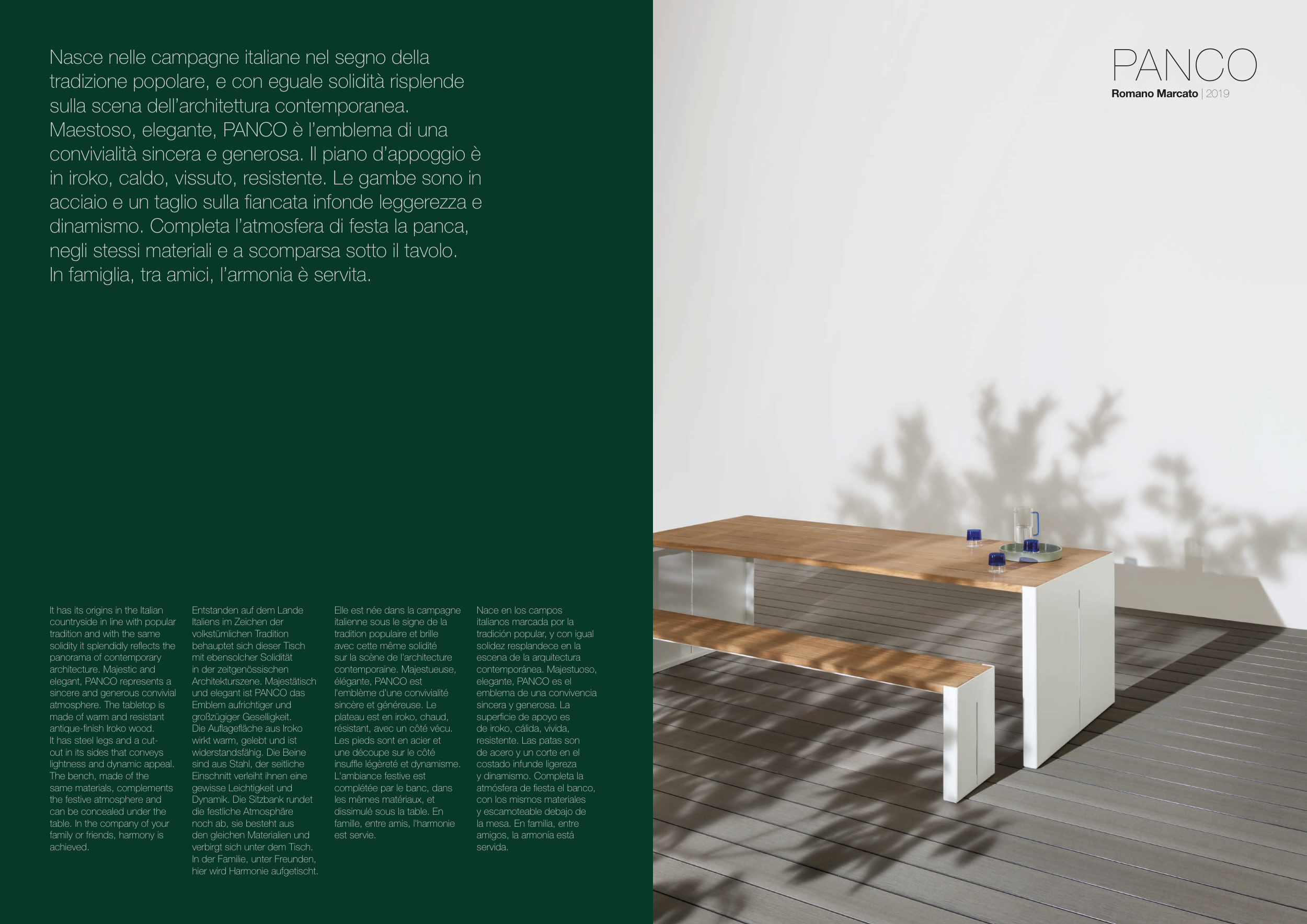 Nasce nelle campagne italiane nel segno della tradizione popolare, e con eguale solidità risplende sulla scena dell'architettura contemporanea. Maestoso, elegante, PANCO è l'emblema di una convivialità sincera e generosa. Il piano d'appoggio è in iroko, caldo, vissuto, resistente. Le gambe sono in acciaio e un taglio sulla fiancata infonde leggerezza e dinamismo. Completa l'atmosfera di festa la panca, negli stessi materiali e a scomparsa sotto il tavolo. In famiglia, tra amici, l'armonia è servita.

It has its origins in the Italian countryside in line with popular tradition and with the same solidity it splendidly reflects the panorama of contemporary architecture. Majestic and elegant, PANCO represents a sincere and generous convivial atmosphere. The tabletop is made of warm and resistant antique-finish Iroko wood. It has steel legs and a cut-out in its sides that conveys lightness and dynamic appeal. The bench, made of the same materials, complements the festive atmosphere and can be concealed under the table. In the company of your family or friends, harmony is achieved.

Entstanden auf dem Lande Italiens im Zeichen der volkstümlichen Tradition behauptet sich dieser Tisch mit ebensolcher Solidität in der zeitgenössischen Architekturszene. Majestätisch und elegant ist PANCO das Emblem aufrichtiger und großzügiger Geselligkeit. Die Auflagefläche aus Iroko wirkt warm, gelebt und ist widerstandsfähig. Die Beine sind aus Stahl, der seitliche Einschnitt verleiht ihnen eine gewisse Leichtigkeit und Dynamik. Die Sitzbank rundet die festliche Atmosphäre noch ab, sie besteht aus den gleichen Materialien und verbirgt sich unter dem Tisch. In der Familie, unter Freunden, hier wird Harmonie aufgetischt.

Elle est née dans la campagne italienne sous le signe de la tradition populaire et brille avec cette même solidité sur la scène de l'architecture contemporaine. Majestueuse, élégante, PANCO est l'emblème d'une convivialité sincère et généreuse. Le plateau est en iroko, chaud, résistant, avec un côté vécu. Les pieds sont en acier et une découpe sur le côté insuffle légèreté et dynamisme. L'ambiance festive est complétée par le banc, dans les mêmes matériaux, et dissimulé sous la table. En famille, entre amis, l'harmonie est servie.

Nace en los campos italianos marcada por la tradición popular, y con igual solidez resplandece en la escena de la arquitectura contemporánea. Majestuoso, elegante, PANCO es el emblema de una convivencia sincera y generosa. La superficie de apoyo es de iroko, cálida, vivida, resistente. Las patas son de acero y un corte en el costado infunde ligereza y dinamismo. Completa la atmósfera de fiesta el banco, con los mismos materiales y escamoteable debajo de la mesa. En familia, entre amigos, la armonía está servida.

PANCO
Romano Marcato | 2019